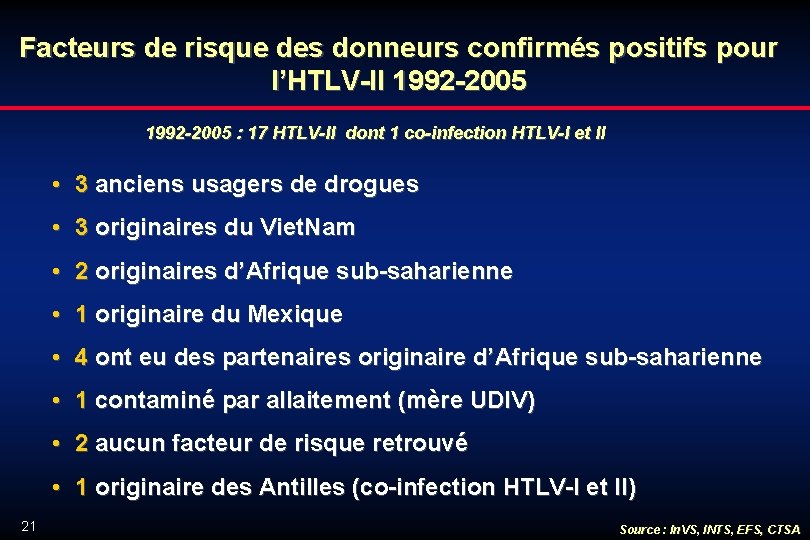 Facteurs de risque des donneurs confirmés positifs pour l'HTLV-II 1992-2005

1992-2005 : 17 HTLV-II dont 1 co-infection HTLV-I et II

• 3 anciens usagers de drogues
• 3 originaires du VietNam
• 2 originaires d'Afrique sub-saharienne
• 1 originaire du Mexique
• 4 ont eu des partenaires originaire d'Afrique sub-saharienne
• 1 contaminé par allaitement (mère UDIV)
• 2 aucun facteur de risque retrouvé
• 1 originaire des Antilles (co-infection HTLV-I et II)

21

Source : InVS, INTS, EFS, CTSA